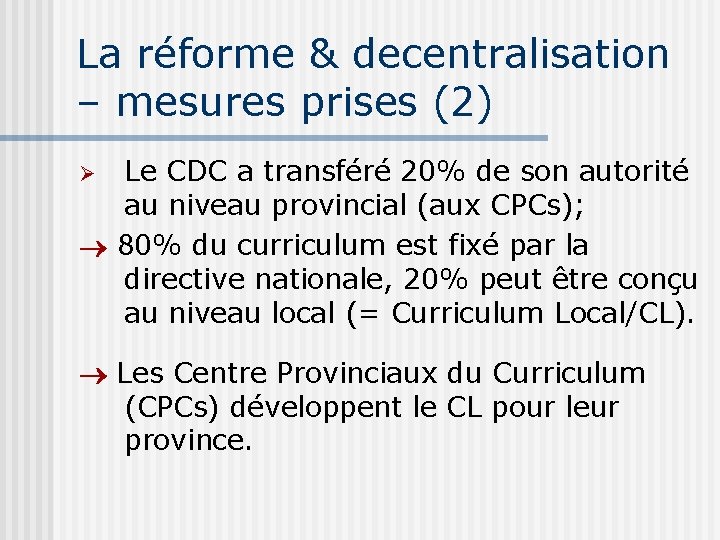 La réforme & decentralisation – mesures prises (2)

➢ Le CDC a transféré 20% de son autorité au niveau provincial (aux CPCs);

→ 80% du curriculum est fixé par la directive nationale, 20% peut être conçu au niveau local (= Curriculum Local/CL).

→ Les Centre Provinciaux du Curriculum (CPCs) développent le CL pour leur province.